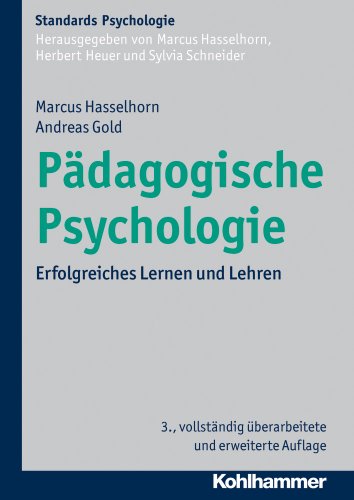 Standards Psychologie
Herausgegeben von Marcus Hasselhorn, Herbert Heuer und Sylvia Schneider

Marcus Hasselhorn
Andreas Gold

Pädagogische Psychologie

Erfolgreiches Lernen und Lehren

3., vollständig überarbeitete und erweiterte Auflage

Kohlhammer